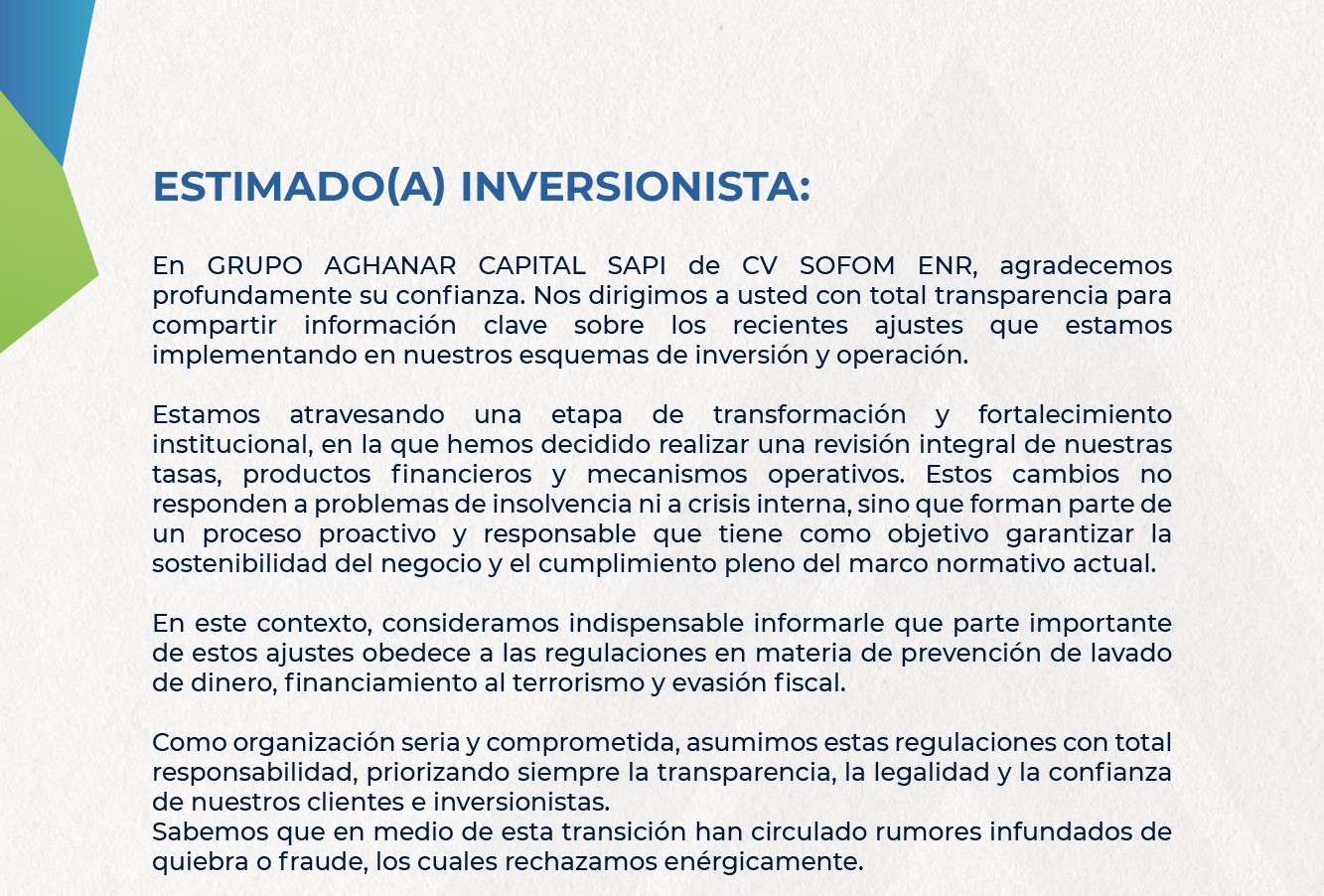 ESTIMADO(A) INVERSIONISTA:

En GRUPO AGHANAR CAPITAL SAPI de CV SOFOM ENR, agradecemos profundamente su confianza. Nos dirigimos a usted con total transparencia para compartir información clave sobre los recientes ajustes que estamos implementando en nuestros esquemas de inversión y operación.

Estamos atravesando una etapa de transformación y fortalecimiento institucional, en la que hemos decidido realizar una revisión integral de nuestras tasas, productos financieros y mecanismos operativos. Estos cambios no responden a problemas de insolvencia ni a crisis interna, sino que forman parte de un proceso proactivo y responsable que tiene como objetivo garantizar la sostenibilidad del negocio y el cumplimiento pleno del marco normativo actual.

En este contexto, consideramos indispensable informarle que parte importante de estos ajustes obedece a las regulaciones en materia de prevención de lavado de dinero, financiamiento al terrorismo y evasión fiscal.

Como organización seria y comprometida, asumimos estas regulaciones con total responsabilidad, priorizando siempre la transparencia, la legalidad y la confianza de nuestros clientes e inversionistas.
Sabemos que en medio de esta transición han circulado rumores infundados de quiebra o fraude, los cuales rechazamos enérgicamente.